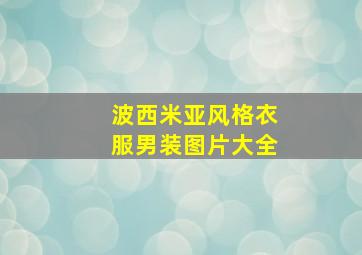 波西米亚风格衣服男装图片大全